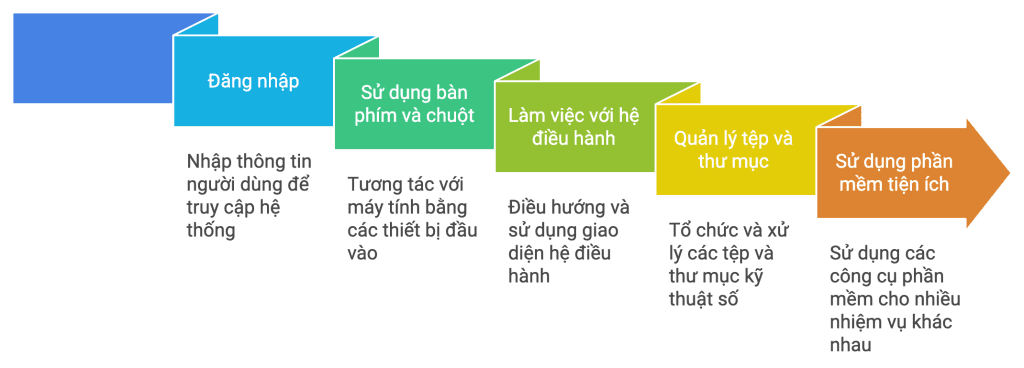 Đăng nhập

Nhập thông tin người dùng để truy cập hệ thống

Sử dụng bàn phím và chuột

Tương tác với máy tính bằng các thiết bị đầu vào

Làm việc với hệ điều hành

Điều hướng và sử dụng giao diện hệ điều hành

Quản lý tệp và thư mục

Tổ chức và xử lý các tệp và thư mục kỹ thuật số

Sử dụng phần mềm tiện ích

Sử dụng các công cụ phần mềm cho nhiều nhiệm vụ khác nhau